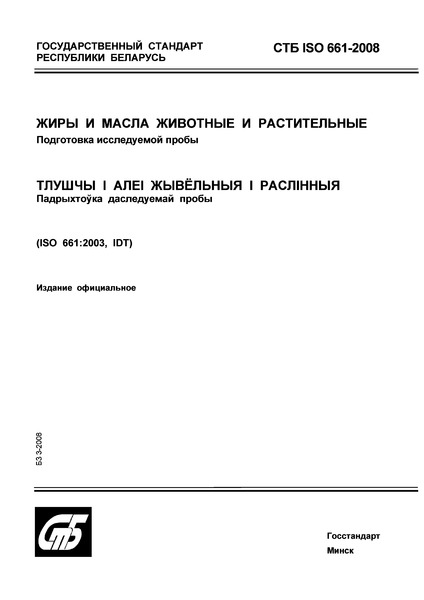 ГОСУДАРСТВЕННЫЙ СТАНДАРТ
РЕСПУБЛИКИ БЕЛАРУСЬ

СТБ ISO 661-2008

ЖИРЫ И МАСЛА ЖИВОТНЫЕ И РАСТИТЕЛЬНЫЕ
Подготовка исследуемой пробы

ТЛУШЧЫ І АЛЕІ ЖЫВЁЛЬНЫЯ І РАСЛІННЫЯ
Падрыхтоўка даследуемай пробы

(ISO 661:2003, IDT)

Издание официальное

БЗ 3-2008

СтБ

Госстандарт
Минск